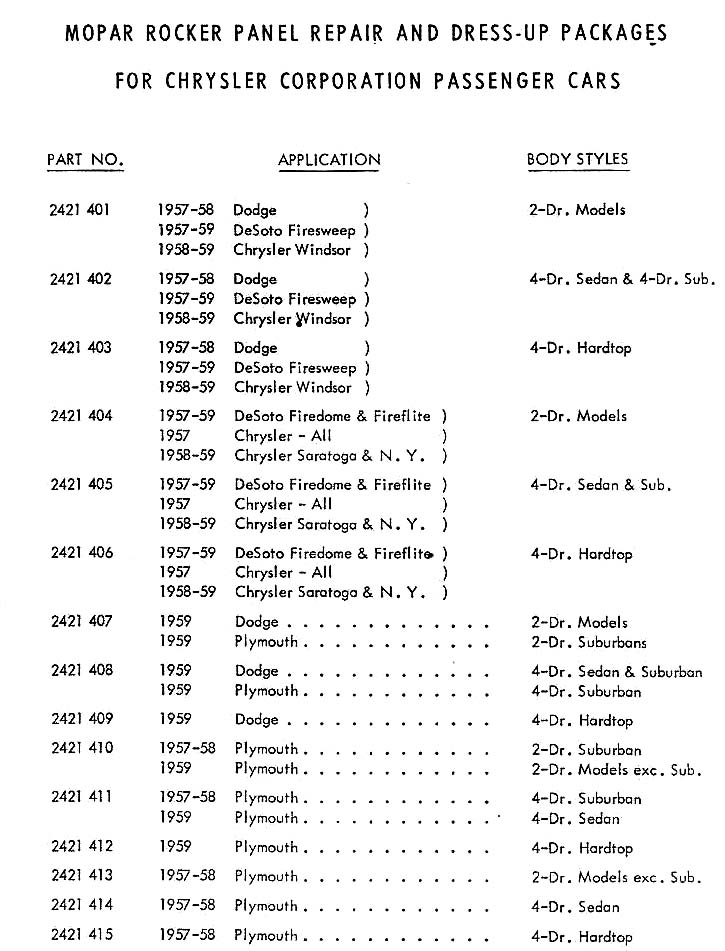 MOPAR ROCKER PANEL REPAIR AND DRESS-UP PACKAGES

FOR CHRYSLER CORPORATION PASSENGER CARS

| PART NO. | APPLICATION | | BODY STYLES |
|---|---|---|---|
| 2421 401 | 1957-58 | Dodge ) | 2-Dr. Models |
| | 1957-59 | DeSoto Firesweep ) | |
| | 1958-59 | Chrysler Windsor ) | |
| 2421 402 | 1957-58 | Dodge ) | 4-Dr. Sedan & 4-Dr. Sub. |
| | 1957-59 | DeSoto Firesweep ) | |
| | 1958-59 | Chrysler Windsor ) | |
| 2421 403 | 1957-58 | Dodge ) | 4-Dr. Hardtop |
| | 1957-59 | DeSoto Firesweep ) | |
| | 1958-59 | Chrysler Windsor ) | |
| 2421 404 | 1957-59 | DeSoto Firedome & Fireflite ) | 2-Dr. Models |
| | 1957 | Chrysler - All ) | |
| | 1958-59 | Chrysler Saratoga & N. Y. ) | |
| 2421 405 | 1957-59 | DeSoto Firedome & Fireflite ) | 4-Dr. Sedan & Sub. |
| | 1957 | Chrysler - All ) | |
| | 1958-59 | Chrysler Saratoga & N. Y. ) | |
| 2421 406 | 1957-59 | DeSoto Firedome & Fireflite ) | 4-Dr. Hardtop |
| | 1957 | Chrysler - All ) | |
| | 1958-59 | Chrysler Saratoga & N. Y. ) | |
| 2421 407 | 1959 | Dodge . . . . . . . . . . . . . | 2-Dr. Models |
| | 1959 | Plymouth . . . . . . . . . . . . | 2-Dr. Suburbans |
| 2421 408 | 1959 | Dodge . . . . . . . . . . . . . | 4-Dr. Sedan & Suburban |
| | 1959 | Plymouth . . . . . . . . . . . . | 4-Dr. Suburban |
| 2421 409 | 1959 | Dodge . . . . . . . . . . . . . | 4-Dr. Hardtop |
| 2421 410 | 1957-58 | Plymouth . . . . . . . . . . . . | 2-Dr. Suburban |
| | 1959 | Plymouth . . . . . . . . . . . . | 2-Dr. Models exc. Sub. |
| 2421 411 | 1957-58 | Plymouth . . . . . . . . . . . . | 4-Dr. Suburban |
| | 1959 | Plymouth . . . . . . . . . . . . | 4-Dr. Sedan |
| 2421 412 | 1959 | Plymouth . . . . . . . . . . . . | 4-Dr. Hardtop |
| 2421 413 | 1957-58 | Plymouth . . . . . . . . . . . . | 2-Dr. Models exc. Sub. |
| 2421 414 | 1957-58 | Plymouth . . . . . . . . . . . . | 4-Dr. Sedan |
| 2421 415 | 1957-58 | Plymouth . . . . . . . . . . . . | 4-Dr. Hardtop |